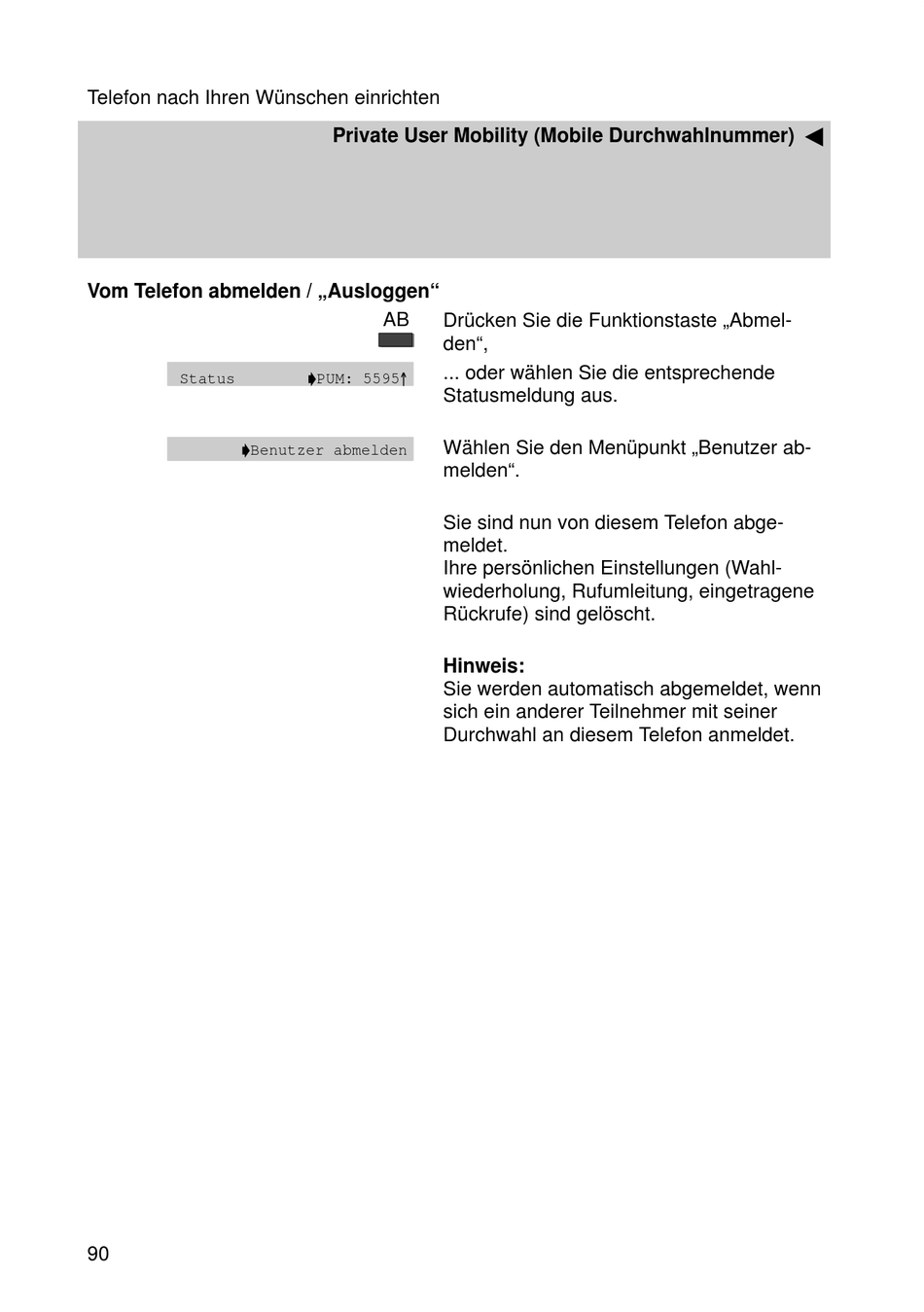 Telefon nach Ihren Wünschen einrichten

Private User Mobility (Mobile Durchwahlnummer) ◀

Vom Telefon abmelden / „Ausloggen“

AB

Drücken Sie die Funktionstaste „Abmelden“,

Status ➧PUM: 5595↑

... oder wählen Sie die entsprechende Statusmeldung aus.

➧Benutzer abmelden

Wählen Sie den Menüpunkt „Benutzer abmelden“.

Sie sind nun von diesem Telefon abgemeldet.
Ihre persönlichen Einstellungen (Wahlwiederholung, Rufumleitung, eingetragene Rückrufe) sind gelöscht.

Hinweis:
Sie werden automatisch abgemeldet, wenn sich ein anderer Teilnehmer mit seiner Durchwahl an diesem Telefon anmeldet.

90